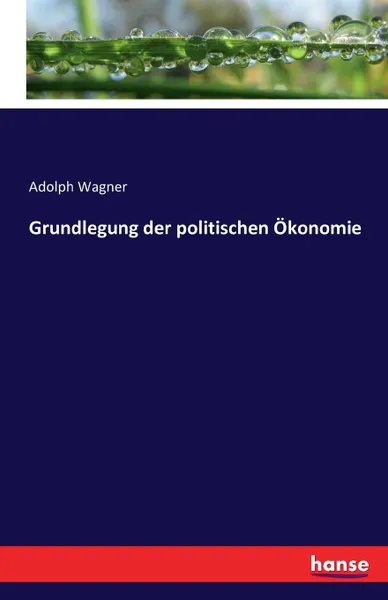 Adolph Wagner

Grundlegung der politischen Ökonomie

hanse